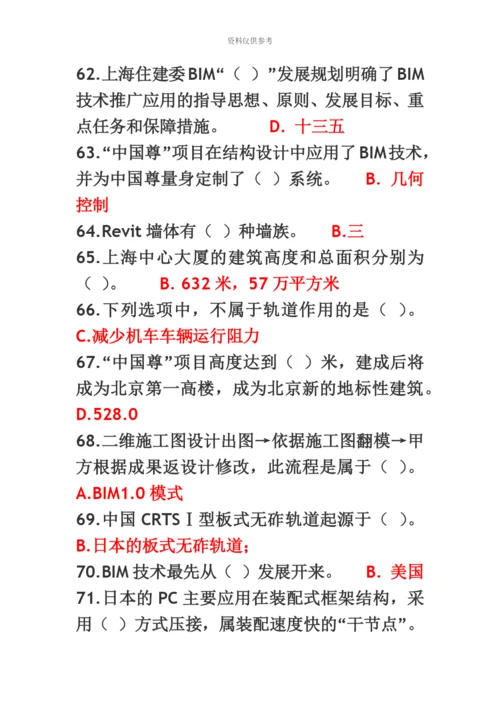 资料仅供参考

62.上海住建委BIM“（ ）”发展规划明确了BIM技术推广应用的指导思想、原则、发展目标、重点任务和保障措施。 D. 十三五

63.“中国尊”项目在结构设计中应用了BIM技术，并为中国尊量身定制了（ ）系统。 B. 几何控制

64.Revit 墙体有（ ）种墙族。 B.三

65.上海中心大厦的建筑高度和总面积分别为（ ）。 B. 632 米，57 万平方米

66.下列选项中，不属于轨道作用的是（ ）。
C.减少机车车辆运行阻力

67.“中国尊”项目高度达到（ ）米，建成后将成为北京第一高楼，成为北京新的地标性建筑。
D.528.0

68.二维施工图设计出图→依据施工图翻模→甲方根据成果返设计修改，此流程是属于（ ）。
A.BIM1.0 模式

69.中国 CRTS Ⅰ 型板式无砟轨道起源于（ ）。
B.日本的板式无砟轨道；

70.BIM 技术最先从（ ）发展开来。 B. 美国

71.日本的 PC 主要应用在装配式框架结构，采用（ ）方式压接，属装配速度快的“干节点”。